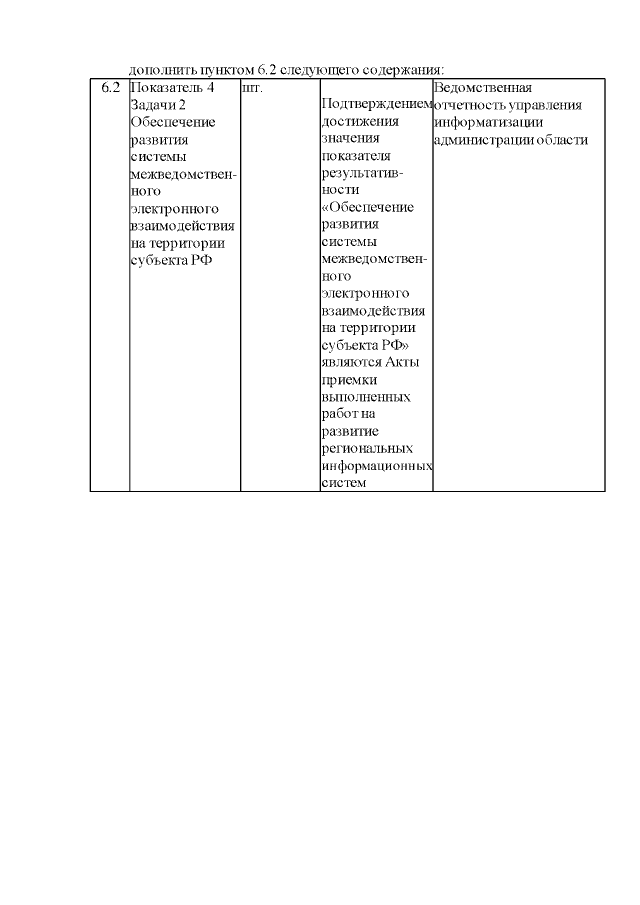 дополнить пунктом 6.2 следующего содержания:

| 6.2 | Показатель 4 Задачи 2 Обеспечение развития системы межведомственного электронного взаимодействия на территории субъекта РФ | шт. | Подтверждением достижения значения показателя результативности «Обеспечение развития системы межведомственного электронного взаимодействия на территории субъекта РФ» являются Акты приемки выполненных работ на развитие региональных информационных систем | Ведомственная отчетность управления информатизации администрации области |
|---|---|---|---|---|